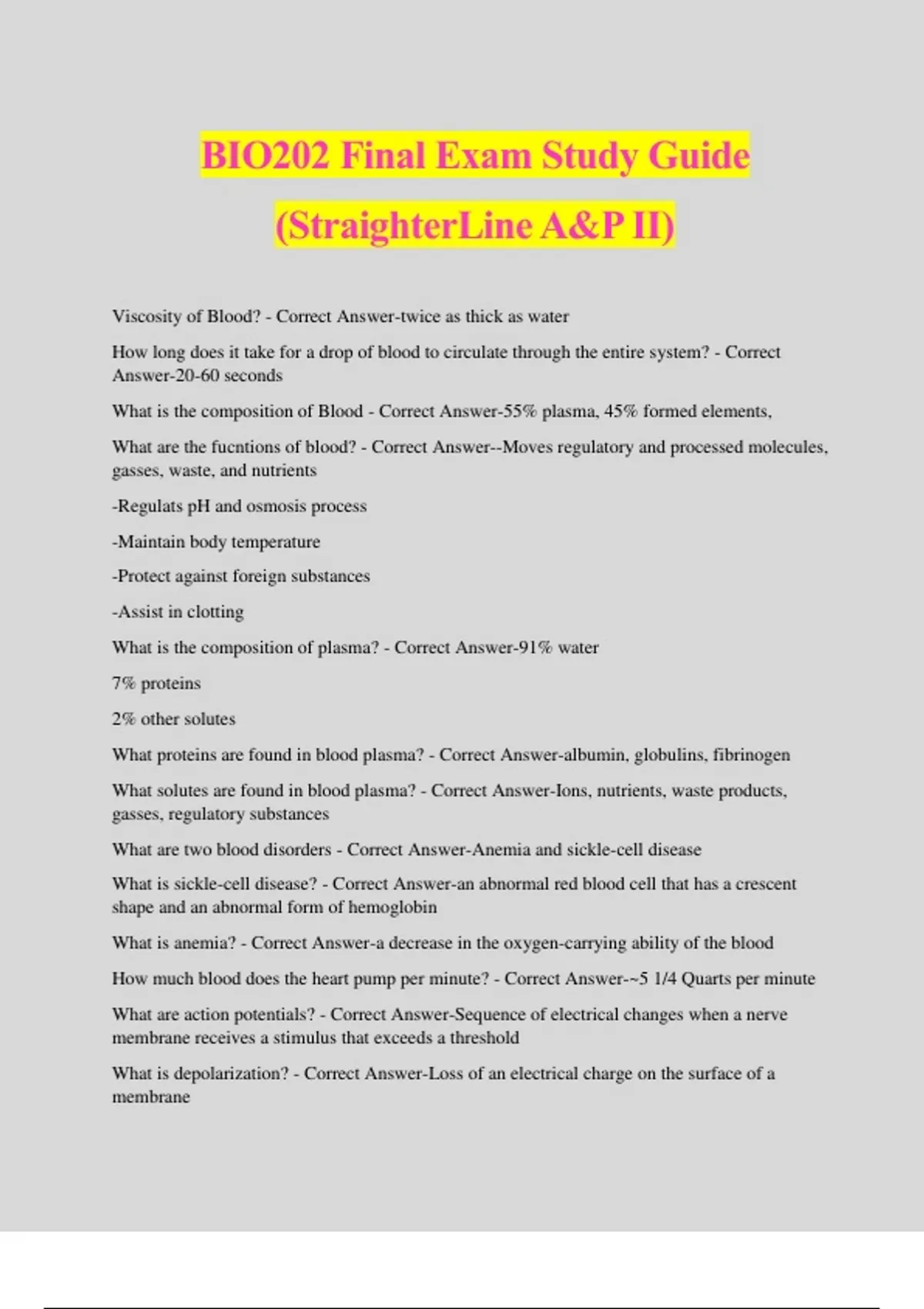 BIO202 Final Exam Study Guide (StraighterLine A&P II)

Viscosity of Blood? - Correct Answer-twice as thick as water

How long does it take for a drop of blood to circulate through the entire system? - Correct Answer-20-60 seconds

What is the composition of Blood - Correct Answer-55% plasma, 45% formed elements,

What are the fucntions of blood? - Correct Answer--Moves regulatory and processed molecules, gasses, waste, and nutrients

-Regulats pH and osmosis process

-Maintain body temperature

-Protect against foreign substances

-Assist in clotting

What is the composition of plasma? - Correct Answer-91% water

7% proteins

2% other solutes

What proteins are found in blood plasma? - Correct Answer-albumin, globulins, fibrinogen

What solutes are found in blood plasma? - Correct Answer-Ions, nutrients, waste products, gasses, regulatory substances

What are two blood disorders - Correct Answer-Anemia and sickle-cell disease

What is sickle-cell disease? - Correct Answer-an abnormal red blood cell that has a crescent shape and an abnormal form of hemoglobin

What is anemia? - Correct Answer-a decrease in the oxygen-carrying ability of the blood

How much blood does the heart pump per minute? - Correct Answer-~5 1/4 Quarts per minute

What are action potentials? - Correct Answer-Sequence of electrical changes when a nerve membrane receives a stimulus that exceeds a threshold

What is depolarization? - Correct Answer-Loss of an electrical charge on the surface of a membrane